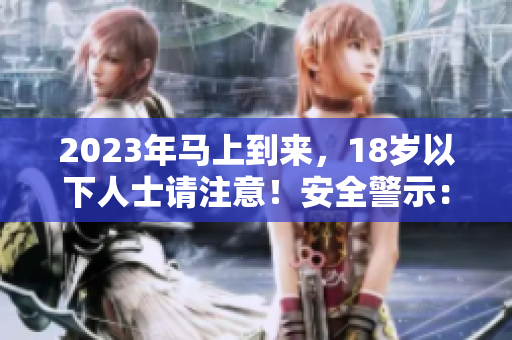 2023年马上到来，18岁以下人士请注意！安全警示：